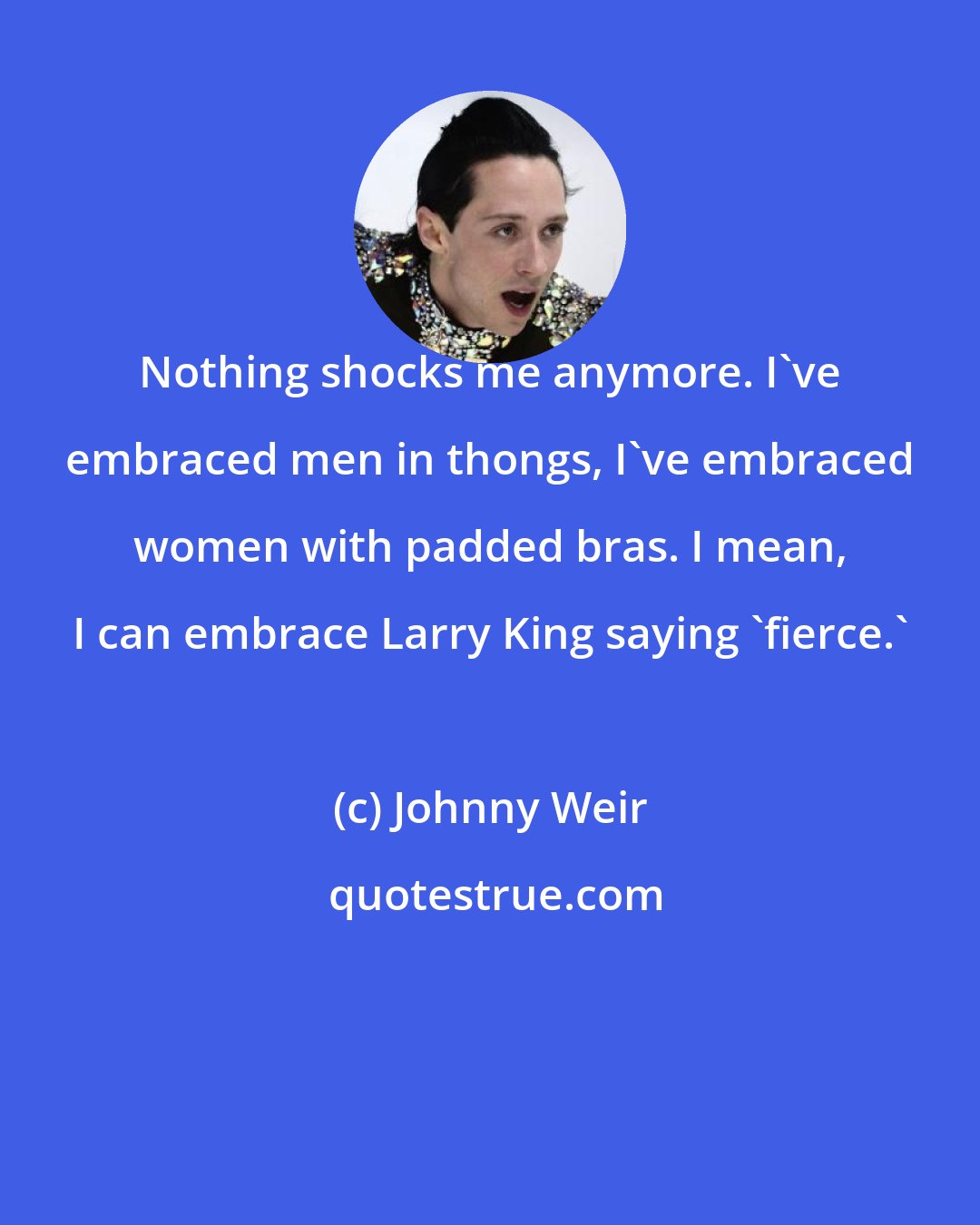 Nothing shocks me anymore. I`ve embraced men in thongs, I`ve embraced women with padded bras. I mean, I can embrace Larry King saying `fierce.`

(c) Johnny Weir

quotestrue.com